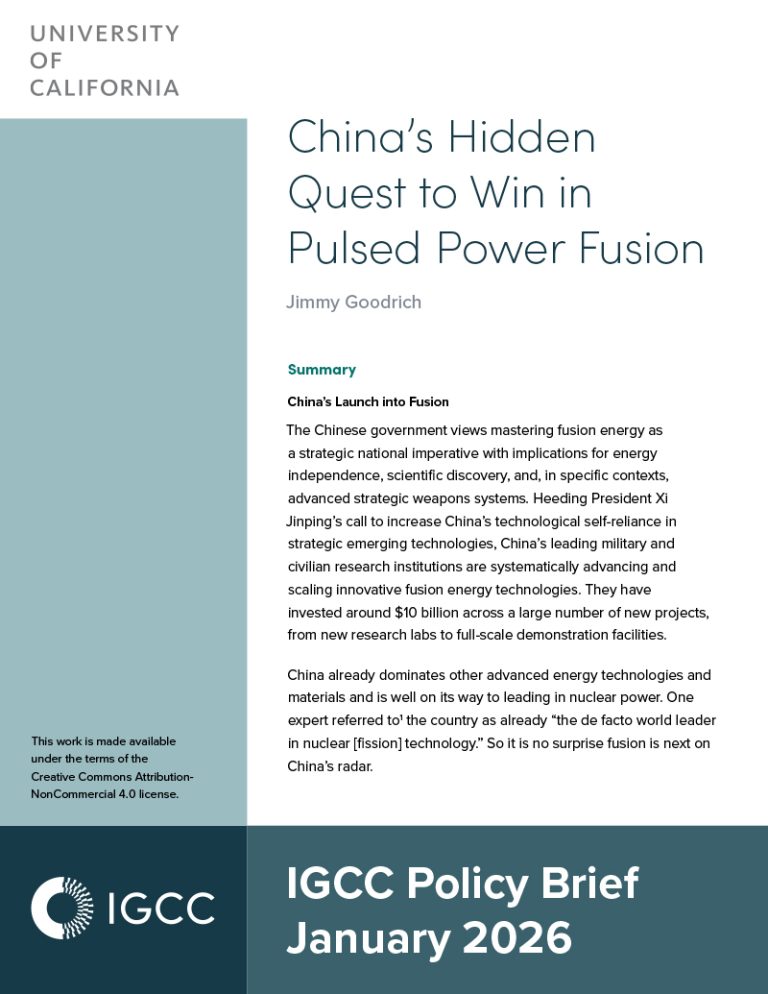 UNIVERSITY OF CALIFORNIA

China's Hidden Quest to Win in Pulsed Power Fusion

Jimmy Goodrich

Summary

China's Launch into Fusion

The Chinese government views mastering fusion energy as a strategic national imperative with implications for energy independence, scientific discovery, and, in specific contexts, advanced strategic weapons systems. Heeding President Xi Jinping's call to increase China's technological self-reliance in strategic emerging technologies, China's leading military and civilian research institutions are systematically advancing and scaling innovative fusion energy technologies. They have invested around $10 billion across a large number of new projects, from new research labs to full-scale demonstration facilities.

China already dominates other advanced energy technologies and materials and is well on its way to leading in nuclear power. One expert referred to$^1$ the country as already "the de facto world leader in nuclear [fission] technology." So it is no surprise fusion is next on China's radar.

This work is made available under the terms of the Creative Commons Attribution-NonCommercial 4.0 license.

IGCC

IGCC Policy Brief
January 2026